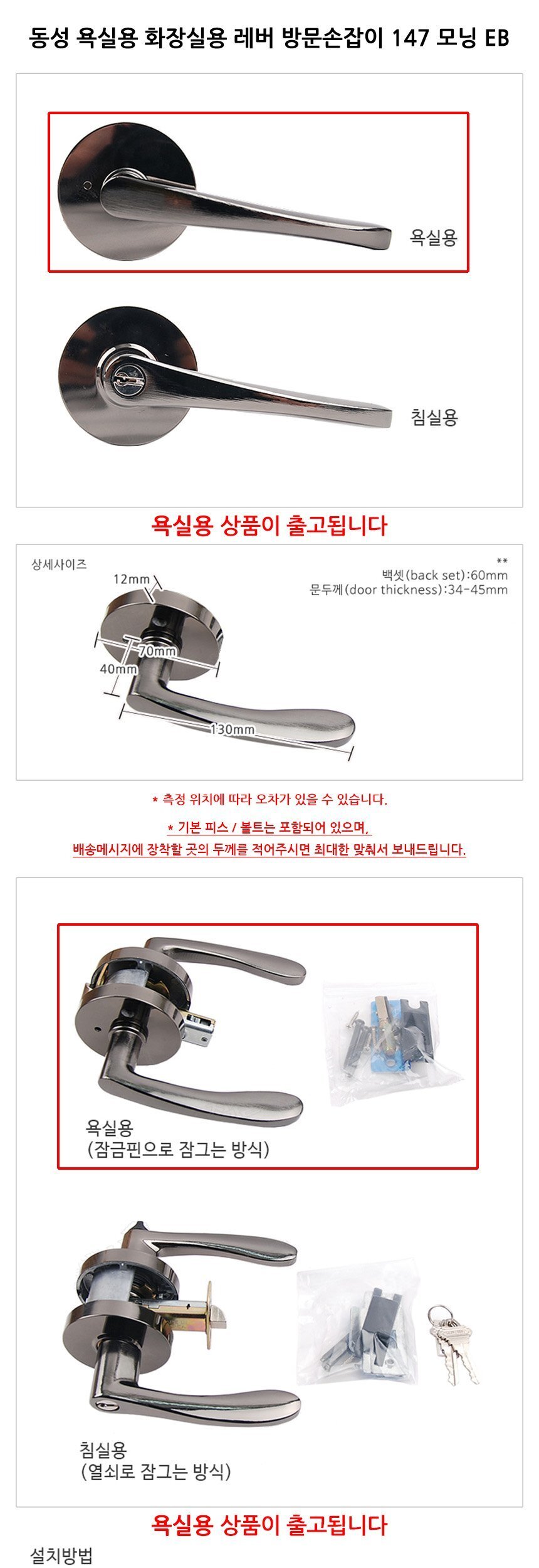 동성 욕실용 화장실용 레버 방문손잡이 147 모닝 EB

욕실용

침실용

욕실용 상품이 출고됩니다

상세사이즈

**
백셋(back set):60mm
문두께(door thickness):34-45mm

12mm
70mm
40mm
130mm

* 측정 위치에 따라 오차가 있을 수 있습니다.

* 기본 피스 / 볼트는 포함되어 있으며,
배송메시지에 장착할 곳의 두께를 적어주시면 최대한 맞춰서 보내드립니다.

욕실용
(잠금핀으로 잠그는 방식)

침실용
(열쇠로 잠그는 방식)

욕실용 상품이 출고됩니다

설치방법